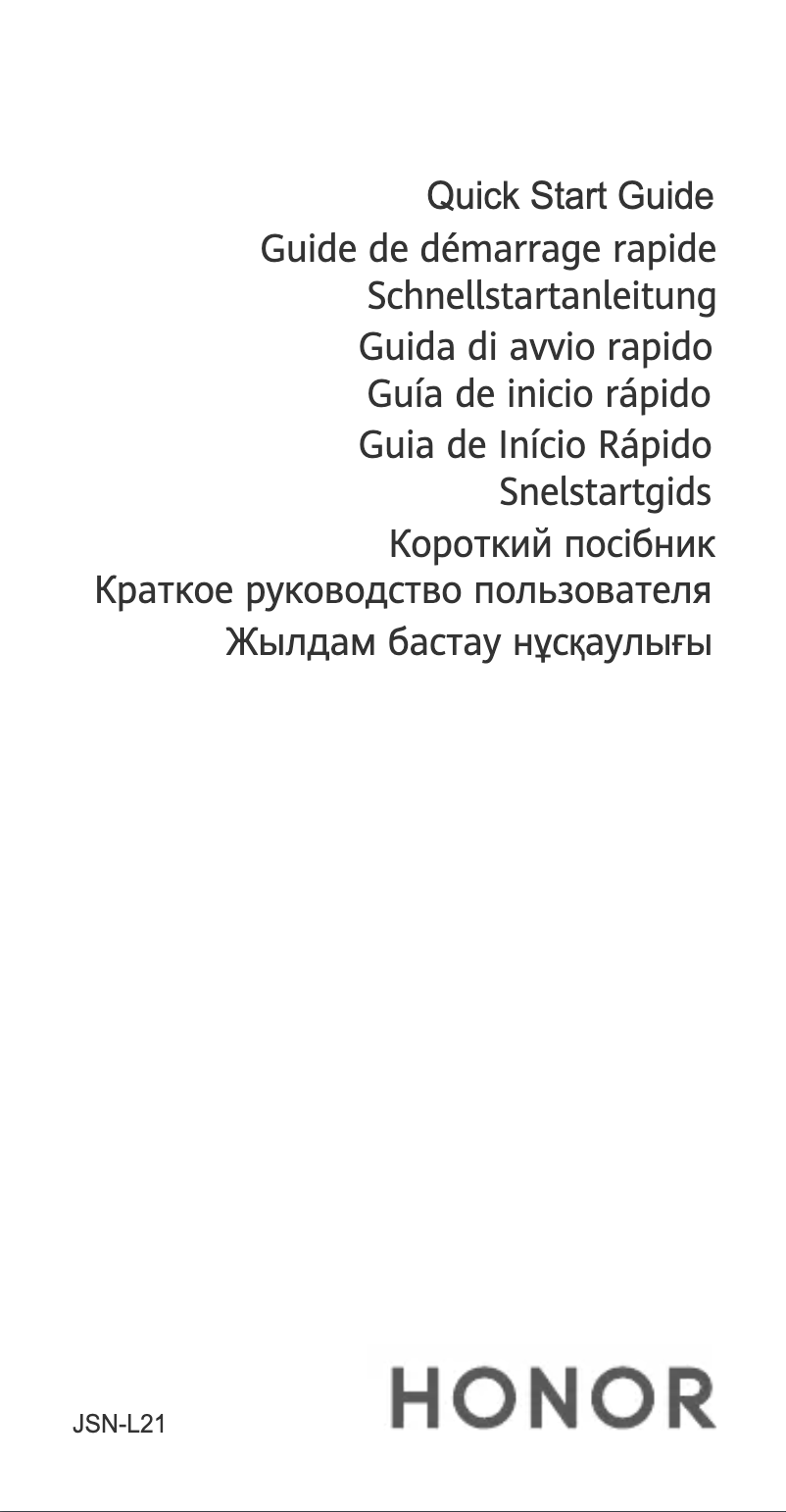 Quick Start Guide
Guide de démarrage rapide
Schnellstartanleitung
Guida di avvio rapido
Guía de inicio rápido
Guia de Início Rápido
Snelstartgids
Короткий посібник
Краткое руководство пользователя
Жылдам бастау нұсқаулығы

JSN-L21

HONOR